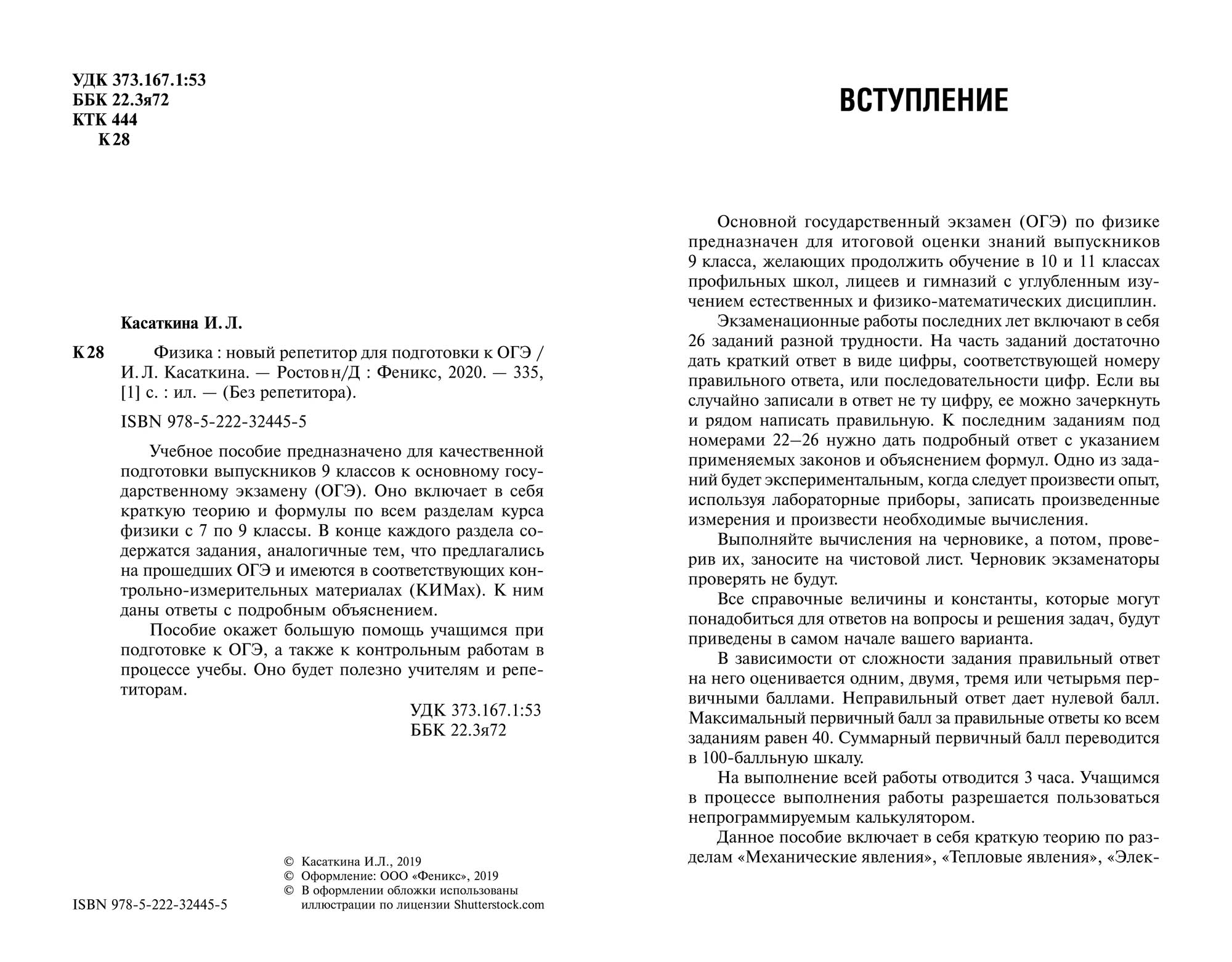 УДК 373.167.1:53
ББК 22.3я72
КТК 444
К 28

Касаткина И. Л.

К 28 Физика : новый репетитор для подготовки к ОГЭ / И. Л. Касаткина. — Ростов н/Д : Феникс, 2020. — 335, [1] с. : ил. — (Без репетитора).

ISBN 978-5-222-32445-5

Учебное пособие предназначено для качественной подготовки выпускников 9 классов к основному государственному экзамену (ОГЭ). Оно включает в себя краткую теорию и формулы по всем разделам курса физики с 7 по 9 классы. В конце каждого раздела содержатся задания, аналогичные тем, что предлагались на прошедших ОГЭ и имеются в соответствующих контрольно-измерительных материалах (КИМах). К ним даны ответы с подробным объяснением.

Пособие окажет большую помощь учащимся при подготовке к ОГЭ, а также к контрольным работам в процессе учебы. Оно будет полезно учителям и репетиторам.

УДК 373.167.1:53
ББК 22.3я72

ISBN 978-5-222-32445-5

© Касаткина И.Л., 2019
© Оформление: ООО «Феникс», 2019
© В оформлении обложки использованы иллюстрации по лицензии Shutterstock.com

ВСТУПЛЕНИЕ

Основной государственный экзамен (ОГЭ) по физике предназначен для итоговой оценки знаний выпускников 9 класса, желающих продолжить обучение в 10 и 11 классах профильных школ, лицеев и гимназий с углубленным изучением естественных и физико-математических дисциплин.

Экзаменационные работы последних лет включают в себя 26 заданий разной трудности. На часть заданий достаточно дать краткий ответ в виде цифры, соответствующей номеру правильного ответа, или последовательности цифр. Если вы случайно записали в ответ не ту цифру, ее можно зачеркнуть и рядом написать правильную. К последним заданиям под номерами 22–26 нужно дать подробный ответ с указанием применяемых законов и объяснением формул. Одно из заданий будет экспериментальным, когда следует произвести опыт, используя лабораторные приборы, записать произведенные измерения и произвести необходимые вычисления.

Выполняйте вычисления на черновике, а потом, проверив их, заносите на чистовой лист. Черновик экзаменаторы проверять не будут.

Все справочные величины и константы, которые могут понадобиться для ответов на вопросы и решения задач, будут приведены в самом начале вашего варианта.

В зависимости от сложности задания правильный ответ на него оценивается одним, двумя, тремя или четырьмя первичными баллами. Неправильный ответ дает нулевой балл. Максимальный первичный балл за правильные ответы ко всем заданиям равен 40. Суммарный первичный балл переводится в 100-балльную шкалу.

На выполнение всей работы отводится 3 часа. Учащимся в процессе выполнения работы разрешается пользоваться непрограммируемым калькулятором.

Данное пособие включает в себя краткую теорию по разделам «Механические явления», «Тепловые явления», «Элек-